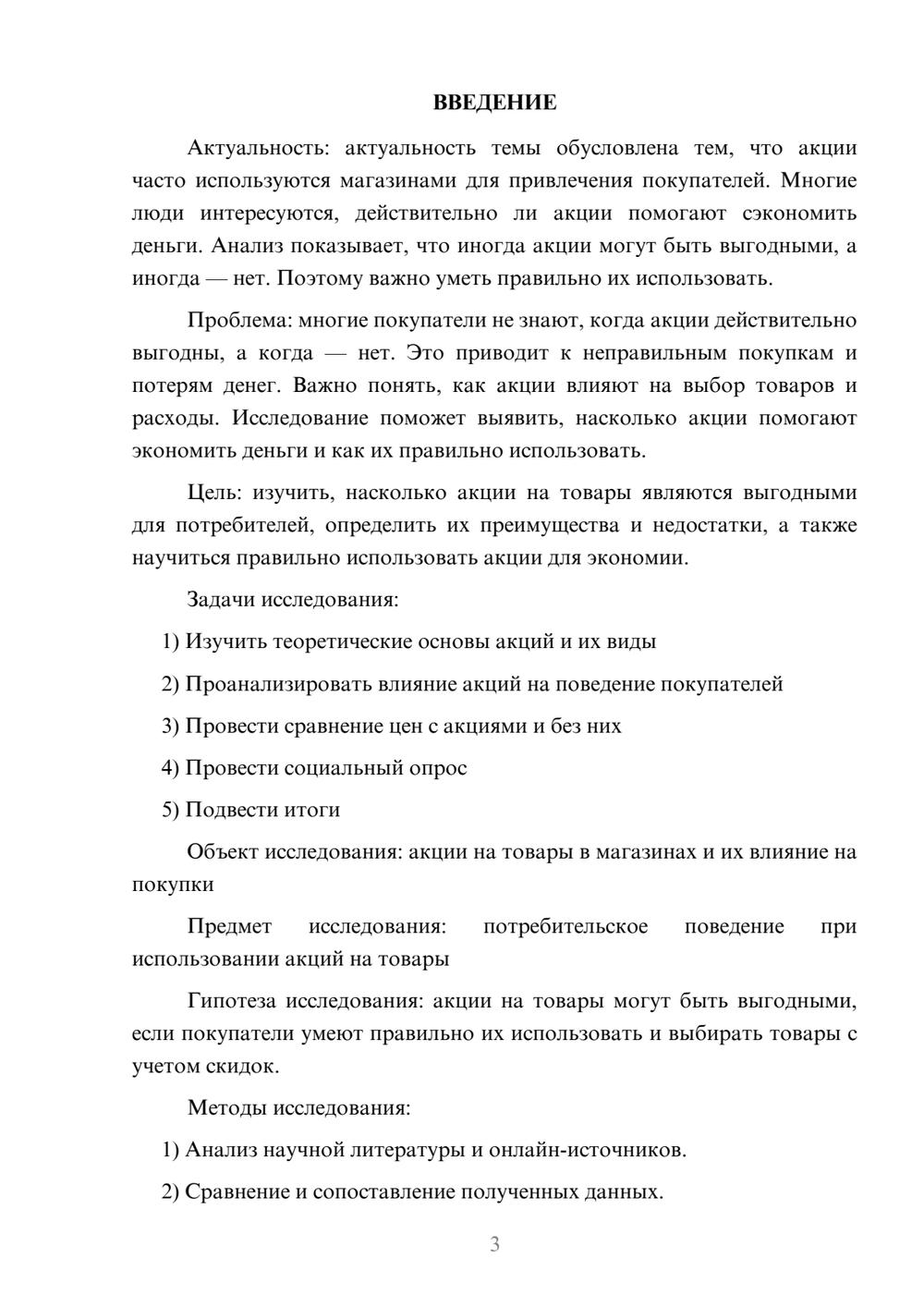 ВВЕДЕНИЕ

Актуальность: актуальность темы обусловлена тем, что акции часто используются магазинами для привлечения покупателей. Многие люди интересуются, действительно ли акции помогают сэкономить деньги. Анализ показывает, что иногда акции могут быть выгодными, а иногда — нет. Поэтому важно уметь правильно их использовать.

Проблема: многие покупатели не знают, когда акции действительно выгодны, а когда — нет. Это приводит к неправильным покупкам и потерям денег. Важно понять, как акции влияют на выбор товаров и расходы. Исследование поможет выявить, насколько акции помогают экономить деньги и как их правильно использовать.

Цель: изучить, насколько акции на товары являются выгодными для потребителей, определить их преимущества и недостатки, а также научиться правильно использовать акции для экономии.

Задачи исследования:

1) Изучить теоретические основы акций и их виды

2) Проанализировать влияние акций на поведение покупателей

3) Провести сравнение цен с акциями и без них

4) Провести социальный опрос

5) Подвести итоги

Объект исследования: акции на товары в магазинах и их влияние на покупки

Предмет исследования: потребительское поведение при использовании акций на товары

Гипотеза исследования: акции на товары могут быть выгодными, если покупатели умеют правильно их использовать и выбирать товары с учетом скидок.

Методы исследования:

1) Анализ научной литературы и онлайн-источников.

2) Сравнение и сопоставление полученных данных.

3